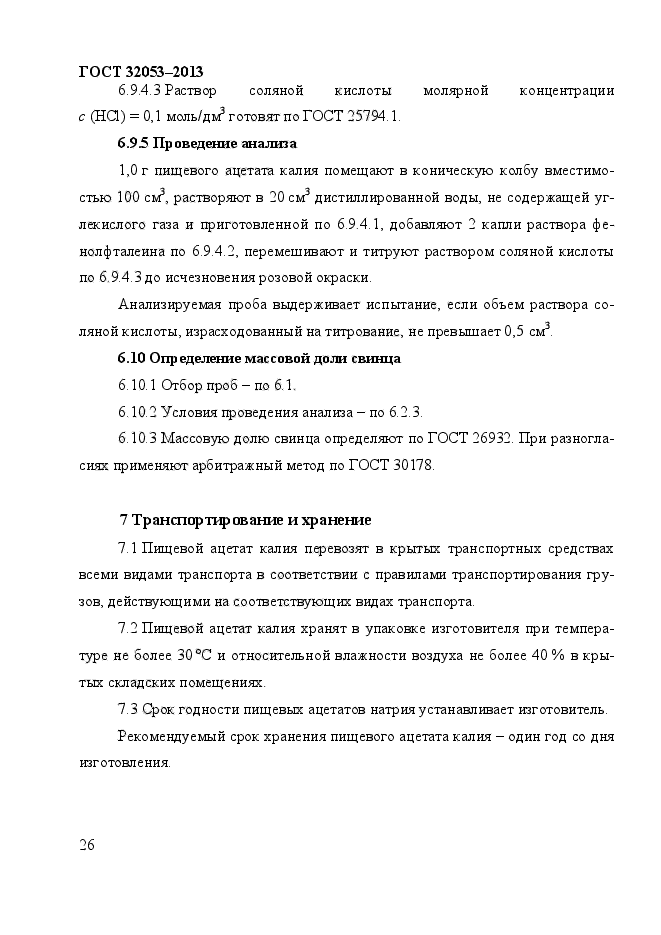 ГОСТ 32053–2013

6.9.4.3 Раствор соляной кислоты молярной концентрации $c$ (HCl) = 0,1 моль/дм$^3$ готовят по ГОСТ 25794.1.

6.9.5 Проведение анализа

1,0 г пищевого ацетата калия помещают в коническую колбу вместимостью 100 см$^3$, растворяют в 20 см$^3$ дистиллированной воды, не содержащей углекислого газа и приготовленной по 6.9.4.1, добавляют 2 капли раствора фенолфталеина по 6.9.4.2, перемешивают и титруют раствором соляной кислоты по 6.9.4.3 до исчезновения розовой окраски.

Анализируемая проба выдерживает испытание, если объем раствора соляной кислоты, израсходованный на титрование, не превышает 0,5 см$^3$.

6.10 Определение массовой доли свинца

6.10.1 Отбор проб – по 6.1.

6.10.2 Условия проведения анализа – по 6.2.3.

6.10.3 Массовую долю свинца определяют по ГОСТ 26932. При разногласиях применяют арбитражный метод по ГОСТ 30178.

7 Транспортирование и хранение

7.1 Пищевой ацетат калия перевозят в крытых транспортных средствах всеми видами транспорта в соответствии с правилами транспортирования грузов, действующими на соответствующих видах транспорта.

7.2 Пищевой ацетат калия хранят в упаковке изготовителя при температуре не более 30 °С и относительной влажности воздуха не более 40 % в крытых складских помещениях.

7.3 Срок годности пищевых ацетатов натрия устанавливает изготовитель.

Рекомендуемый срок хранения пищевого ацетата калия – один год со дня изготовления.

26